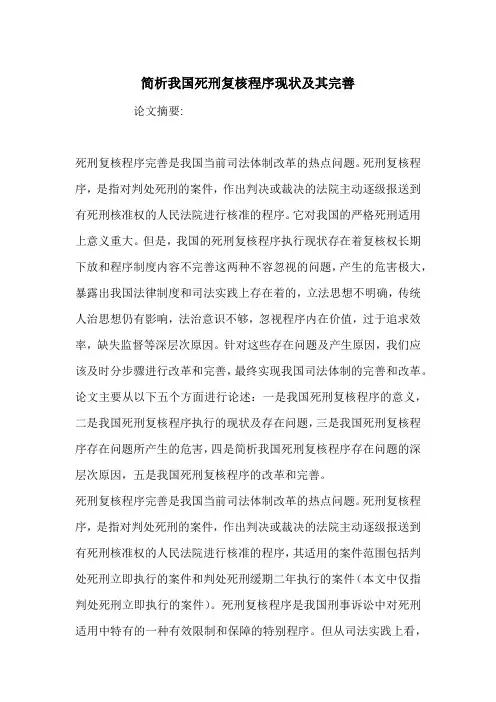 简析我国死刑复核程序现状及其完善

论文摘要:

死刑复核程序完善是我国当前司法体制改革的热点问题。死刑复核程序，是指对判处死刑的案件，作出判决或裁决的法院主动逐级报送到有死刑核准权的人民法院进行核准的程序。它对我国的严格死刑适用上意义重大。但是，我国的死刑复核程序执行现状存在着复核权长期下放和程序制度内容不完善这两种不容忽视的问题，产生的危害极大，暴露出我国法律制度和司法实践上存在着的，立法思想不明确，传统人治思想仍有影响，法治意识不够，忽视程序内在价值，过于追求效率，缺失监督等深层次原因。针对这些存在问题及产生原因，我们应该及时分步骤进行改革和完善，最终实现我国司法体制的完善和改革。论文主要从以下五个方面进行论述：一是我国死刑复核程序的意义，二是我国死刑复核程序执行的现状及存在问题，三是我国死刑复核程序存在问题所产生的危害，四是简析我国死刑复核程序存在问题的深层次原因，五是我国死刑复核程序的改革和完善。

死刑复核程序完善是我国当前司法体制改革的热点问题。死刑复核程序，是指对判处死刑的案件，作出判决或裁决的法院主动逐级报送到有死刑核准权的人民法院进行核准的程序，其适用的案件范围包括判处死刑立即执行的案件和判处死刑缓期二年执行的案件（本文中仅指判处死刑立即执行的案件）。死刑复核程序是我国刑事诉讼中对死刑适用中特有的一种有效限制和保障的特别程序。但从司法实践上看，